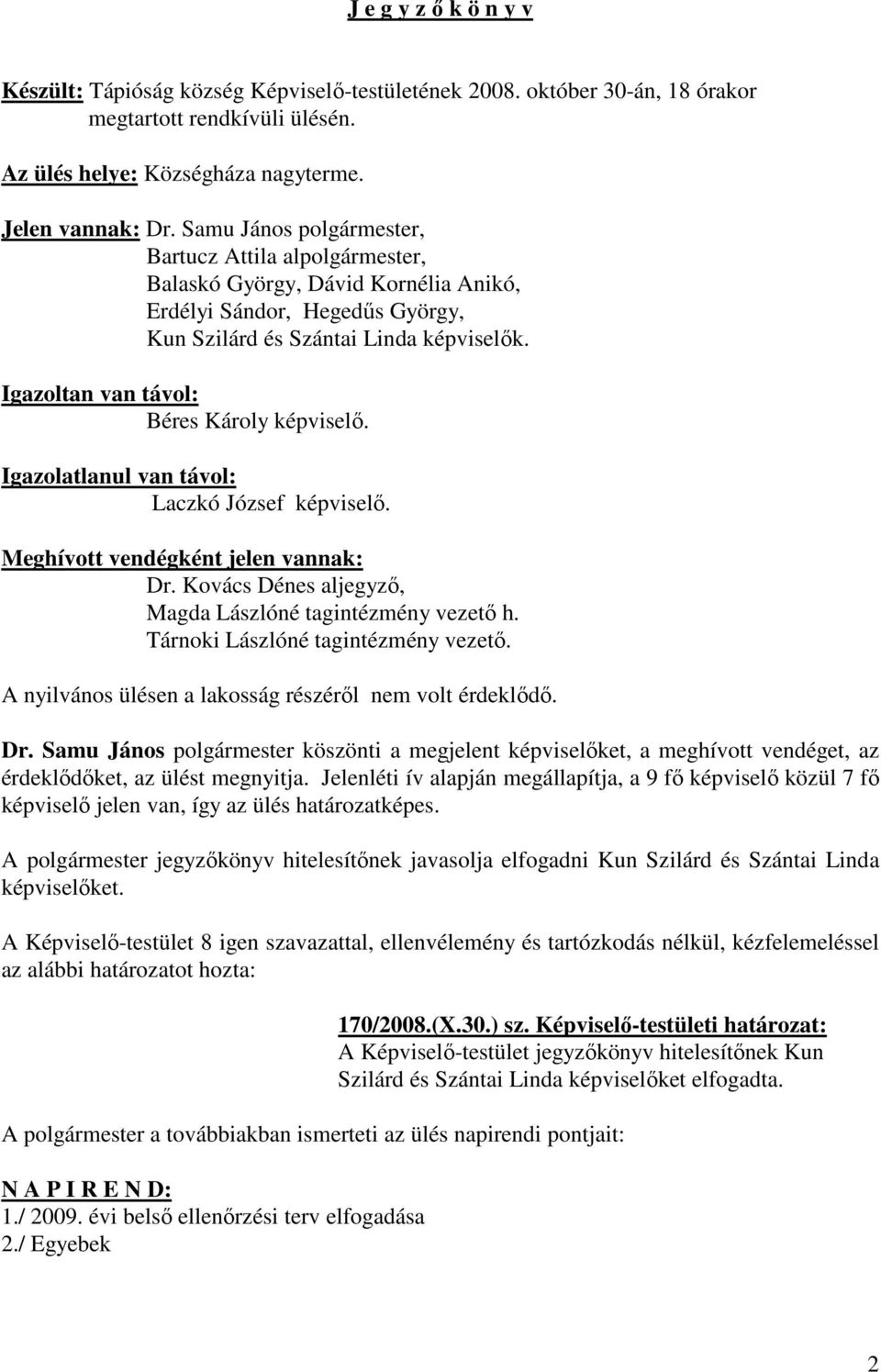 J e g y z ő k ö n y v

Készült: Tápióság község Képviselő-testületének 2008. október 30-án, 18 órakor megtartott rendkívüli ülésén.

Az ülés helye: Községháza nagyterme.

Jelen vannak: Dr. Samu János polgármester,
Bartucz Attila alpolgármester,
Balaskó György, Dávid Kornélia Anikó,
Erdélyi Sándor, Hegedűs György,
Kun Szilárd és Szántai Linda képviselők.

Igazoltan van távol:
Béres Károly képviselő.

Igazolatlanul van távol:
Laczkó József képviselő.

Meghívott vendégként jelen vannak:
Dr. Kovács Dénes aljegyző,
Magda Lászlóné tagintézmény vezető h.
Tárnoki Lászlóné tagintézmény vezető.

A nyilvános ülésen a lakosság részéről nem volt érdeklődő.

Dr. Samu János polgármester köszönti a megjelent képviselőket, a meghívott vendéget, az érdeklődőket, az ülést megnyitja. Jelenléti ív alapján megállapítja, a 9 fő képviselő közül 7 fő képviselő jelen van, így az ülés határozatképes.

A polgármester jegyzőkönyv hitelesítőnek javasolja elfogadni Kun Szilárd és Szántai Linda képviselőket.

A Képviselő-testület 8 igen szavazattal, ellenvélemény és tartózkodás nélkül, kézfelemeléssel az alábbi határozatot hozta:

170/2008.(X.30.) sz. Képviselő-testületi határozat:
A Képviselő-testület jegyzőkönyv hitelesítőnek Kun Szilárd és Szántai Linda képviselőket elfogadta.

A polgármester a továbbiakban ismerteti az ülés napirendi pontjait:

N A P I R E N D:
1./ 2009. évi belső ellenőrzési terv elfogadása
2./ Egyebek

2